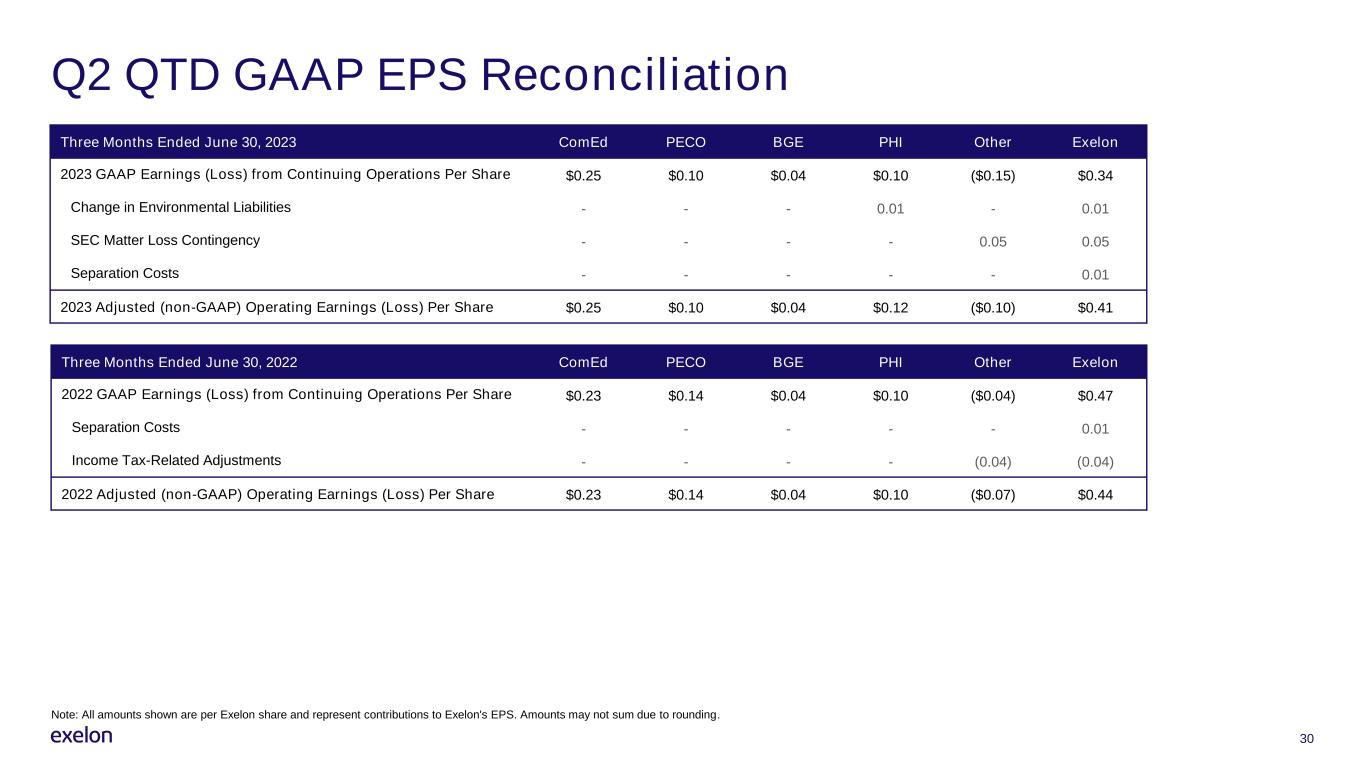 Q2 QTD GAAP EPS Reconciliation

| Three Months Ended June 30, 2023 | ComEd | PECO | BGE | PHI | Other | Exelon |
|---|---|---|---|---|---|---|
| 2023 GAAP Earnings (Loss) from Continuing Operations Per Share | $0.25 | $0.10 | $0.04 | $0.10 | ($0.15) | $0.34 |
| Change in Environmental Liabilities | - | - | - | 0.01 | - | 0.01 |
| SEC Matter Loss Contingency | - | - | - | - | 0.05 | 0.05 |
| Separation Costs | - | - | - | - | - | 0.01 |
| 2023 Adjusted (non-GAAP) Operating Earnings (Loss) Per Share | $0.25 | $0.10 | $0.04 | $0.12 | ($0.10) | $0.41 |

| Three Months Ended June 30, 2022 | ComEd | PECO | BGE | PHI | Other | Exelon |
|---|---|---|---|---|---|---|
| 2022 GAAP Earnings (Loss) from Continuing Operations Per Share | $0.23 | $0.14 | $0.04 | $0.10 | ($0.04) | $0.47 |
| Separation Costs | - | - | - | - | - | 0.01 |
| Income Tax-Related Adjustments | - | - | - | - | (0.04) | (0.04) |
| 2022 Adjusted (non-GAAP) Operating Earnings (Loss) Per Share | $0.23 | $0.14 | $0.04 | $0.10 | ($0.07) | $0.44 |

Note: All amounts shown are per Exelon share and represent contributions to Exelon's EPS. Amounts may not sum due to rounding.

exelon

30